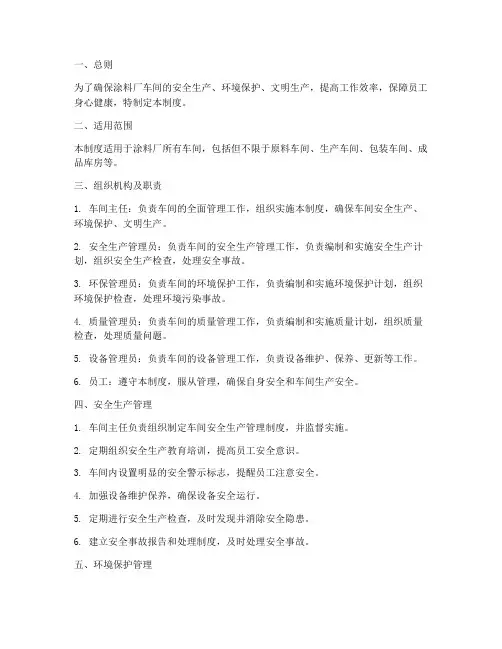 一、总则

为了确保涂料厂车间的安全生产、环境保护、文明生产，提高工作效率，保障员工身心健康，特制定本制度。

二、适用范围

本制度适用于涂料厂所有车间，包括但不限于原料车间、生产车间、包装车间、成品库房等。

三、组织机构及职责

1. 车间主任：负责车间的全面管理工作，组织实施本制度，确保车间安全生产、环境保护、文明生产。

2. 安全生产管理员：负责车间的安全生产管理工作，负责编制和实施安全生产计划，组织安全生产检查，处理安全事故。

3. 环保管理员：负责车间的环境保护工作，负责编制和实施环境保护计划，组织环境保护检查，处理环境污染事故。

4. 质量管理员：负责车间的质量管理工作，负责编制和实施质量计划，组织质量检查，处理质量问题。

5. 设备管理员：负责车间的设备管理工作，负责设备维护、保养、更新等工作。

6. 员工：遵守本制度，服从管理，确保自身安全和车间生产安全。

四、安全生产管理

1. 车间主任负责组织制定车间安全生产管理制度，并监督实施。

2. 定期组织安全生产教育培训，提高员工安全意识。

3. 车间内设置明显的安全警示标志，提醒员工注意安全。

4. 加强设备维护保养，确保设备安全运行。

5. 定期进行安全生产检查，及时发现并消除安全隐患。

6. 建立安全事故报告和处理制度，及时处理安全事故。

五、环境保护管理